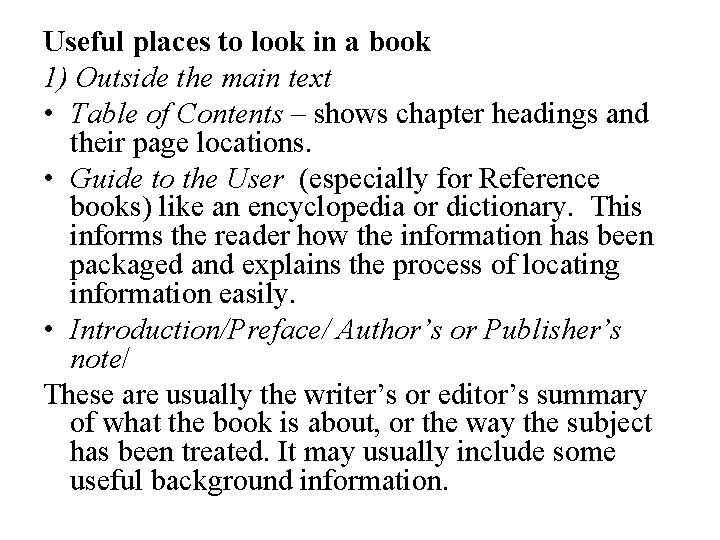 Useful places to look in a book

1) Outside the main text

• Table of Contents – shows chapter headings and their page locations.

• Guide to the User (especially for Reference books) like an encyclopedia or dictionary. This informs the reader how the information has been packaged and explains the process of locating information easily.

• Introduction/Preface/ Author's or Publisher's note/

These are usually the writer's or editor's summary of what the book is about, or the way the subject has been treated. It may usually include some useful background information.